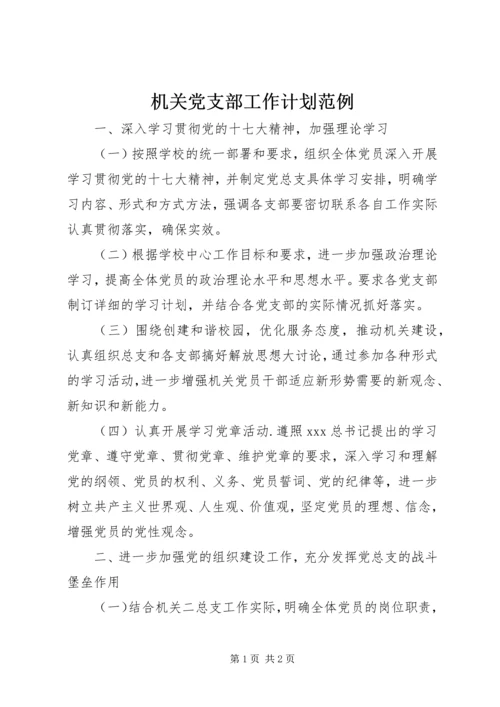 机关党支部工作计划范例

一、深入学习贯彻党的十七大精神，加强理论学习

（一）按照学校的统一部署和要求，组织全体党员深入开展学习贯彻党的十七大精神，并制定党总支具体学习安排，明确学习内容、形式和方式方法，强调各支部要密切联系各自工作实际认真贯彻落实，确保实效。

（二）根据学校中心工作目标和要求，进一步加强政治理论学习，提高全体党员的政治理论水平和思想水平。要求各党支部制订详细的学习计划，并结合各党支部的实际情况抓好落实。

（三）围绕创建和谐校园，优化服务态度，推动机关建设，认真组织总支和各支部搞好解放思想大讨论，通过参加各种形式的学习活动，进一步增强机关党员干部适应新形势需要的新观念、新知识和新能力。

（四）认真开展学习党章活动.遵照xxx总书记提出的学习党章、遵守党章、贯彻党章、维护党章的要求，深入学习和理解党的纲领、党员的权利、义务、党员誓词、党的纪律等，进一步树立共产主义世界观、人生观、价值观，坚定党员的理想、信念，增强党员的党性观念。

二、进一步加强党的组织建设工作，充分发挥党总支的战斗堡垒作用

（一）结合机关二总支工作实际，明确全体党员的岗位职责，

第1页 共2页